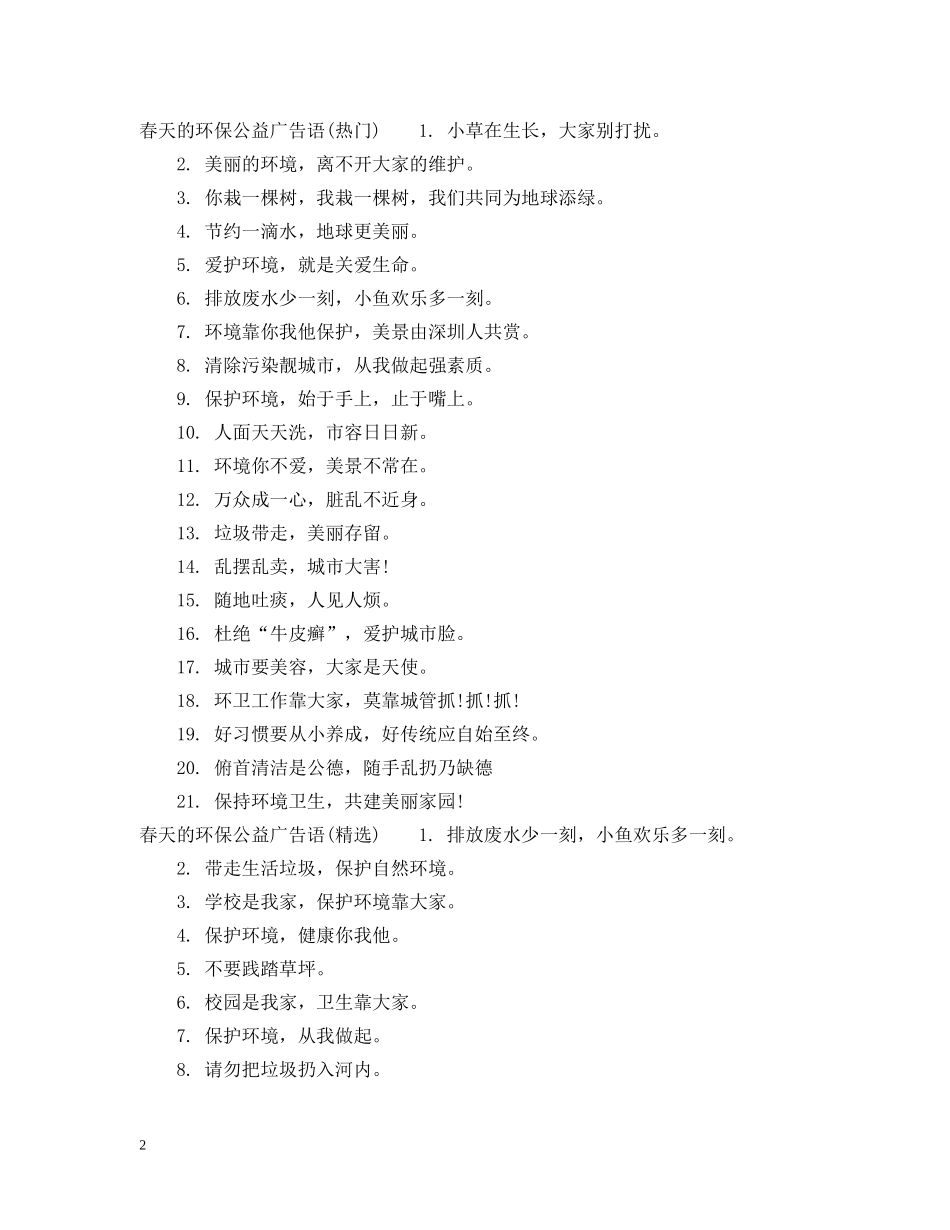 春天的环保公益广告语(热门)　　1. 小草在生长，大家别打扰。

2. 美丽的环境，离不开大家的维护。

3. 你栽一棵树，我栽一棵树，我们共同为地球添绿。

4. 节约一滴水，地球更美丽。

5. 爱护环境，就是关爱生命。

6. 排放废水少一刻，小鱼欢乐多一刻。

7. 环境靠你我他保护，美景由深圳人共赏。

8. 清除污染靓城市，从我做起强素质。

9. 保护环境，始于手上，止于嘴上。

10. 人面天天洗，市容日日新。

11. 环境你不爱，美景不常在。

12. 万众成一心，脏乱不近身。

13. 垃圾带走，美丽存留。

14. 乱摆乱卖，城市大害!

15. 随地吐痰，人见人烦。

16. 杜绝“牛皮癣”，爱护城市脸。

17. 城市要美容，大家是天使。

18. 环卫工作靠大家，莫靠城管抓!抓!抓!

19. 好习惯要从小养成，好传统应自始至终。

20. 俯首清洁是公德，随手乱扔乃缺德

21. 保持环境卫生，共建美丽家园!

春天的环保公益广告语(精选)　　1. 排放废水少一刻，小鱼欢乐多一刻。

2. 带走生活垃圾，保护自然环境。

3. 学校是我家，保护环境靠大家。

4. 保护环境，健康你我他。

5. 不要践踏草坪。

6. 校园是我家，卫生靠大家。

7. 保护环境，从我做起。

8. 请勿把垃圾扔入河内。

2